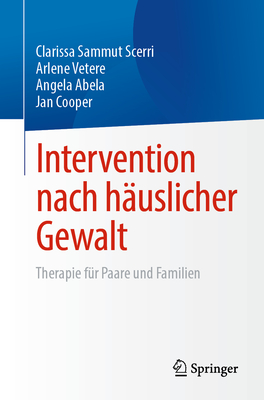 Clarissa Sammut Scerri
Arlene Vetere
Angela Abela
Jan Cooper

Intervention nach häuslicher Gewalt

Therapie für Paare und Familien

Springer